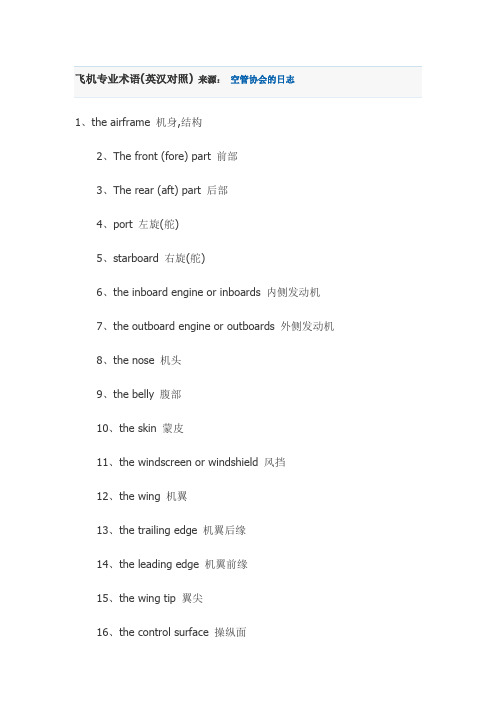 飞机专业术语(英汉对照) 来源： 空管协会的日志

1、the airframe 机身,结构

2、The front (fore) part 前部

3、The rear (aft) part 后部

4、port 左旋(舵)

5、starboard 右旋(舵)

6、the inboard engine or inboards 内侧发动机

7、the outboard engine or outboards 外侧发动机

8、the nose 机头

9、the belly 腹部

10、the skin 蒙皮

11、the windscreen or windshield 风挡

12、the wing 机翼

13、the trailing edge 机翼后缘

14、the leading edge 机翼前缘

15、the wing tip 翼尖

16、the control surface 操纵面